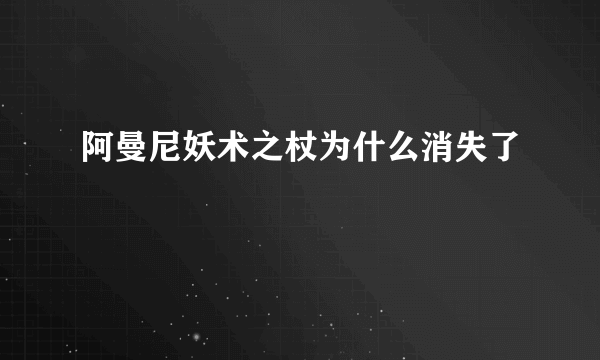 阿曼尼妖术之杖为什么消失了